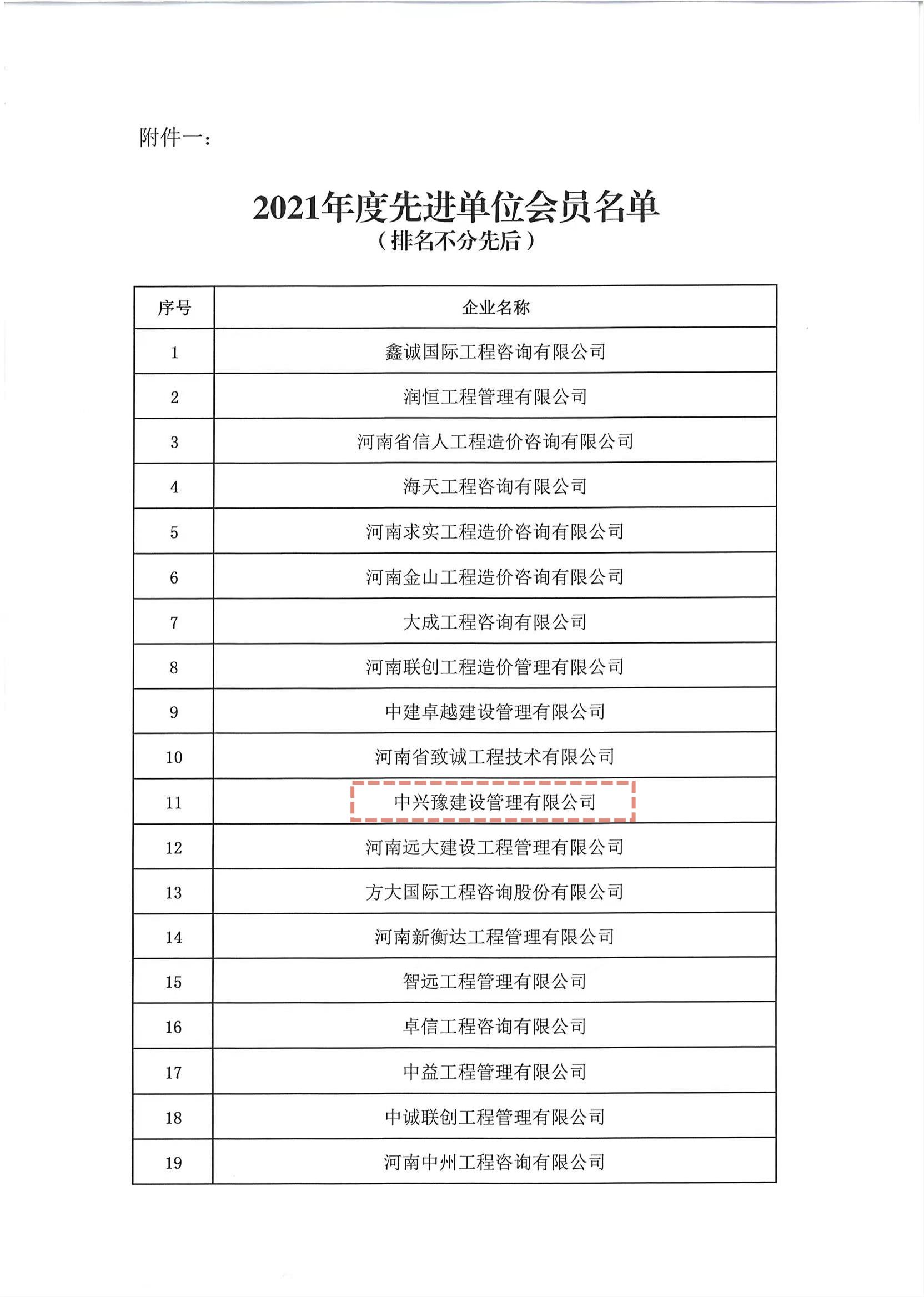 附件一：

2021年度先进单位会员名单
（排名不分先后）

| 序号 | 企业名称 |
|---|---|
| 1 | 鑫诚国际工程咨询有限公司 |
| 2 | 润恒工程管理有限公司 |
| 3 | 河南省信人工程造价咨询有限公司 |
| 4 | 海天工程咨询有限公司 |
| 5 | 河南求实工程造价咨询有限公司 |
| 6 | 河南金山工程造价咨询有限公司 |
| 7 | 大成工程咨询有限公司 |
| 8 | 河南联创工程造价管理有限公司 |
| 9 | 中建卓越建设管理有限公司 |
| 10 | 河南省致诚工程技术有限公司 |
| 11 | 中兴豫建设管理有限公司 |
| 12 | 河南远大建设工程管理有限公司 |
| 13 | 方大国际工程咨询股份有限公司 |
| 14 | 河南新衡达工程管理有限公司 |
| 15 | 智远工程管理有限公司 |
| 16 | 卓信工程咨询有限公司 |
| 17 | 中益工程管理有限公司 |
| 18 | 中诚联创工程管理有限公司 |
| 19 | 河南中州工程咨询有限公司 |